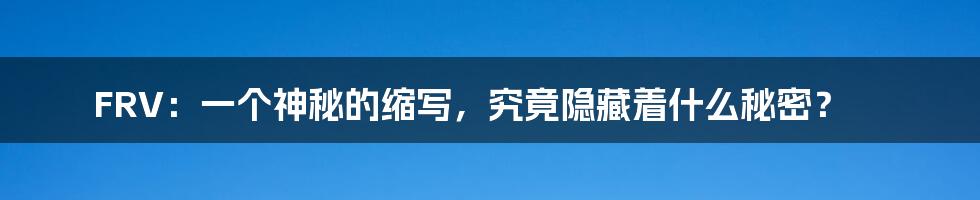 FRV：一个神秘的缩写，究竟隐藏着什么秘密？